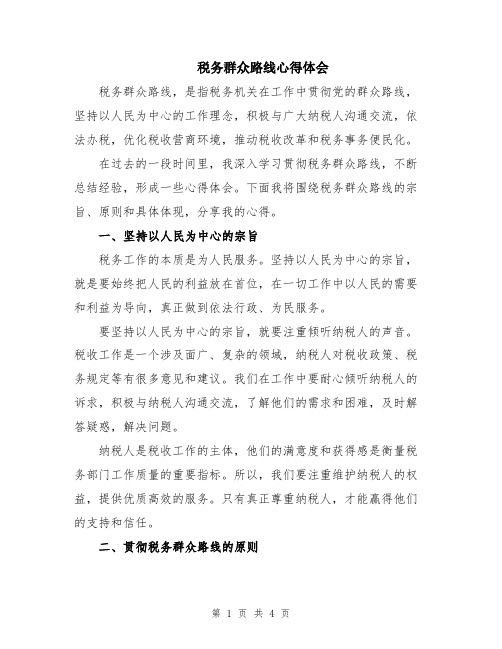 税务群众路线心得体会

税务群众路线，是指税务机关在工作中贯彻党的群众路线，坚持以人民为中心的工作理念，积极与广大纳税人沟通交流，依法办税，优化税收营商环境，推动税收改革和税务事务便民化。

在过去的一段时间里，我深入学习贯彻税务群众路线，不断总结经验，形成一些心得体会。下面我将围绕税务群众路线的宗旨、原则和具体体现，分享我的心得。

一、坚持以人民为中心的宗旨

税务工作的本质是为人民服务。坚持以人民为中心的宗旨，就是要始终把人民的利益放在首位，在一切工作中以人民的需要和利益为导向，真正做到依法行政、为民服务。

要坚持以人民为中心的宗旨，就要注重倾听纳税人的声音。税收工作是一个涉及面广、复杂的领域，纳税人对税收政策、税务规定等有很多意见和建议。我们在工作中要耐心倾听纳税人的诉求，积极与纳税人沟通交流，了解他们的需求和困难，及时解答疑惑，解决问题。

纳税人是税收工作的主体，他们的满意度和获得感是衡量税务部门工作质量的重要指标。所以，我们要注重维护纳税人的权益，提供优质高效的服务。只有真正尊重纳税人，才能赢得他们的支持和信任。

二、贯彻税务群众路线的原则

第 1 页 共 4 页